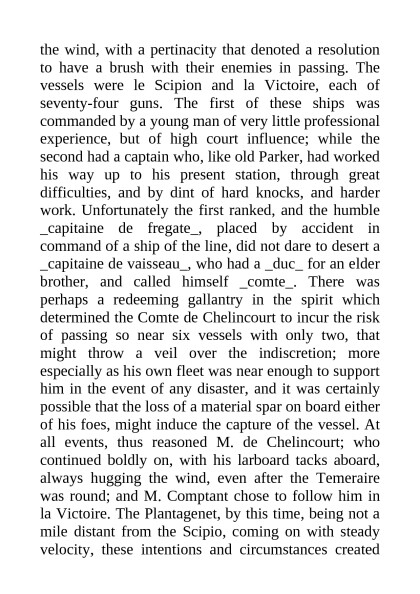 the wind, with a pertinacity that denoted a resolution to have a brush with their enemies in passing. The vessels were le Scipion and la Victoire, each of seventy-four guns. The first of these ships was commanded by a young man of very little professional experience, but of high court influence; while the second had a captain who, like old Parker, had worked his way up to his present station, through great difficulties, and by dint of hard knocks, and harder work. Unfortunately the first ranked, and the humble _capitaine de fregate_, placed by accident in command of a ship of the line, did not dare to desert a _capitaine de vaisseau_, who had a _duc_ for an elder brother, and called himself _comte_. There was perhaps a redeeming gallantry in the spirit which determined the Comte de Chelincourt to incur the risk of passing so near six vessels with only two, that might throw a veil over the indiscretion; more especially as his own fleet was near enough to support him in the event of any disaster, and it was certainly possible that the loss of a material spar on board either of his foes, might induce the capture of the vessel. At all events, thus reasoned M. de Chelincourt; who continued boldly on, with his larboard tacks aboard, always hugging the wind, even after the Temeraire was round; and M. Comptant chose to follow him in la Victoire. The Plantagenet, by this time, being not a mile distant from the Scipio, coming on with steady velocity, these intentions and circumstances created